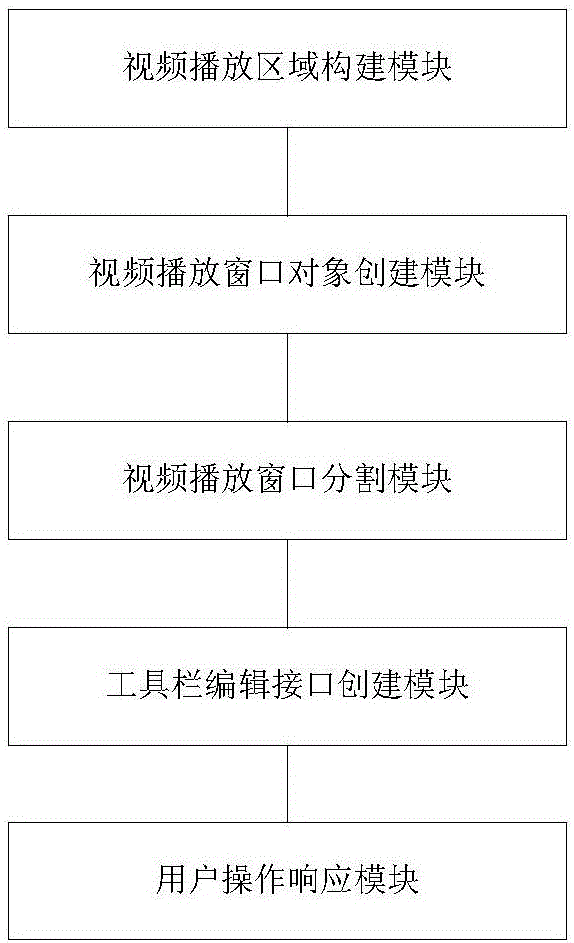 视频播放区域构建模块

视频播放窗口对象创建模块

视频播放窗口分割模块

工具栏编辑接口创建模块

用户操作响应模块